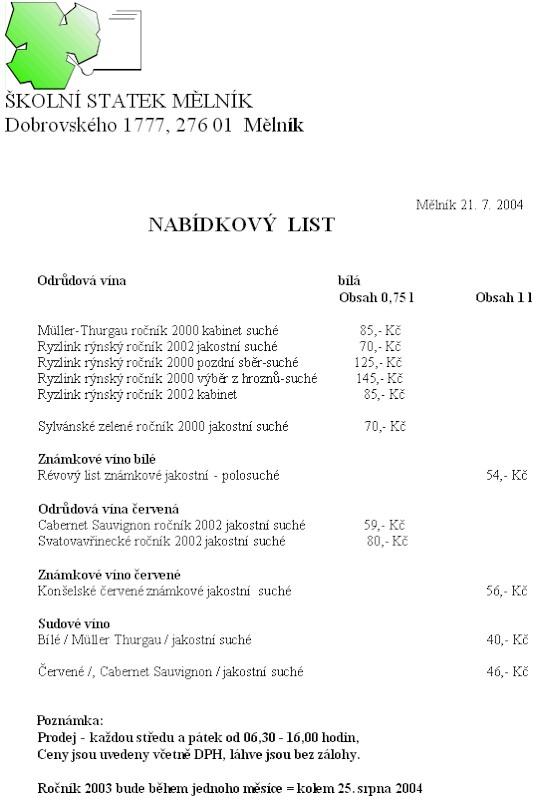 ŠKOLNÍ STATEK MĚLNÍK
Dobrovského 1777, 276 01 Mělník

Mělník 21. 7. 2004

NABÍDKOVÝ LIST

| Odrůdová vína | bílá Obsah 0,75 l | Obsah 1 l |
|---|---|---|
| Müller-Thurgau ročník 2000 kabinet suché | 85,- Kč | |
| Ryzlink rýnský ročník 2002 jakostní suché | 70,- Kč | |
| Ryzlink rýnský ročník 2000 pozdní sběr-suché | 125,- Kč | |
| Ryzlink rýnský ročník 2000 výběr z hroznů-suché | 145,- Kč | |
| Ryzlink rýnský ročník 2002 kabinet | 85,- Kč | |
| Sylvánské zelené ročník 2000 jakostní suché | 70,- Kč | |
| **Známkové víno bílé** | | |
| Révový list známkové jakostní - polosuché | | 54,- Kč |
| **Odrůdová vína červená** | | |
| Cabernet Sauvignon ročník 2002 jakostní suché | 59,- Kč | |
| Svatovavřinecké ročník 2002 jakostní suché | 80,- Kč | |
| **Známkové víno červené** | | |
| Konšelské červené známkové jakostní suché | | 56,- Kč |
| **Sudové víno** | | |
| Bílé / Müller Thurgau / jakostní suché | | 40,- Kč |
| Červené /, Cabernet Sauvignon / jakostní suché | | 46,- Kč |

Poznámka:
Prodej - každou středu a pátek od 06,30 - 16,00 hodin,
Ceny jsou uvedeny včetně DPH, láhve jsou bez zálohy.

Ročník 2003 bude během jednoho měsíce = kolem 25. srpna 2004